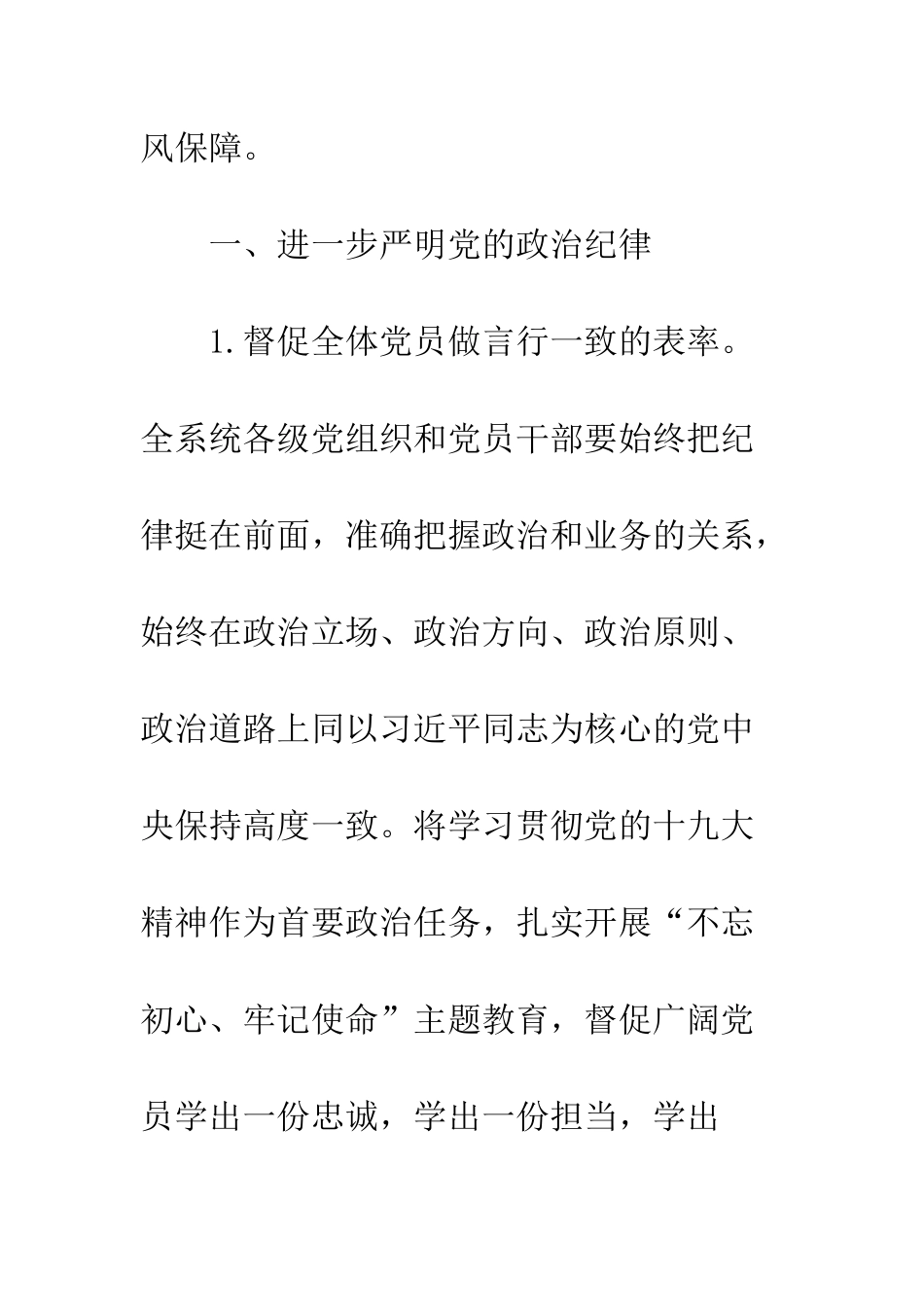 风保障。

一、进一步严明党的政治纪律

1.督促全体党员做言行一致的表率。全系统各级党组织和党员干部要始终把纪律挺在前面，准确把握政治和业务的关系，始终在政治立场、政治方向、政治原则、政治道路上同以习近平同志为核心的党中央保持高度一致。将学习贯彻党的十九大精神作为首要政治任务，扎实开展“不忘初心、牢记使命”主题教育，督促广阔党员学出一份忠诚，学出一份担当，学出